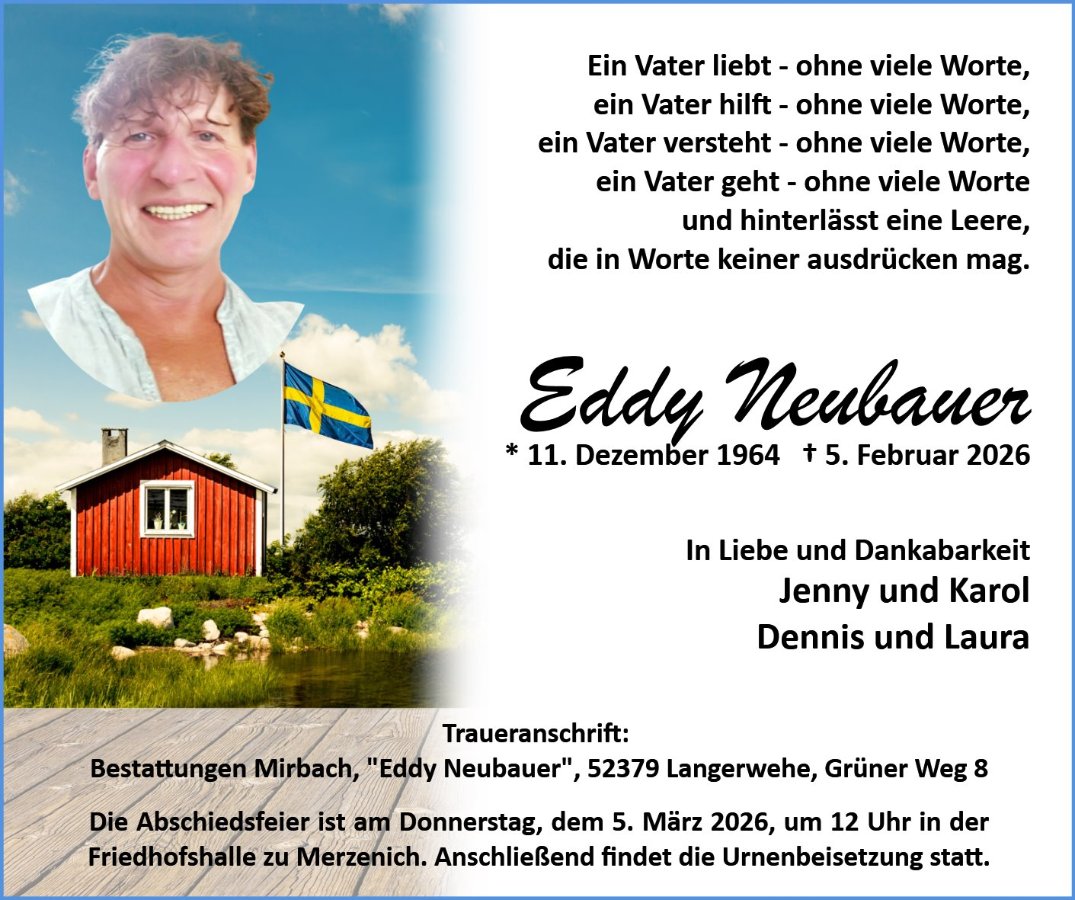 Ein Vater liebt - ohne viele Worte,
ein Vater hilft - ohne viele Worte,
ein Vater versteht - ohne viele Worte,
ein Vater geht - ohne viele Worte
und hinterlässt eine Leere,
die in Worte keiner ausdrücken mag.

Eddy Neubauer

* 11. Dezember 1964 † 5. Februar 2026

In Liebe und Dankabarkeit
Jenny und Karol
Dennis und Laura

Traueranschrift:
Bestattungen Mirbach, "Eddy Neubauer", 52379 Langerwehe, Grüner Weg 8

Die Abschiedsfeier ist am Donnerstag, dem 5. März 2026, um 12 Uhr in der Friedhofshalle zu Merzenich. Anschließend findet die Urnenbeisetzung statt.